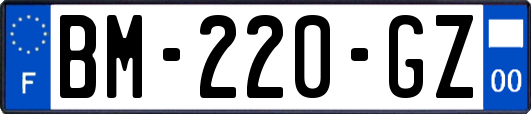 F

BM-220-GZ

00